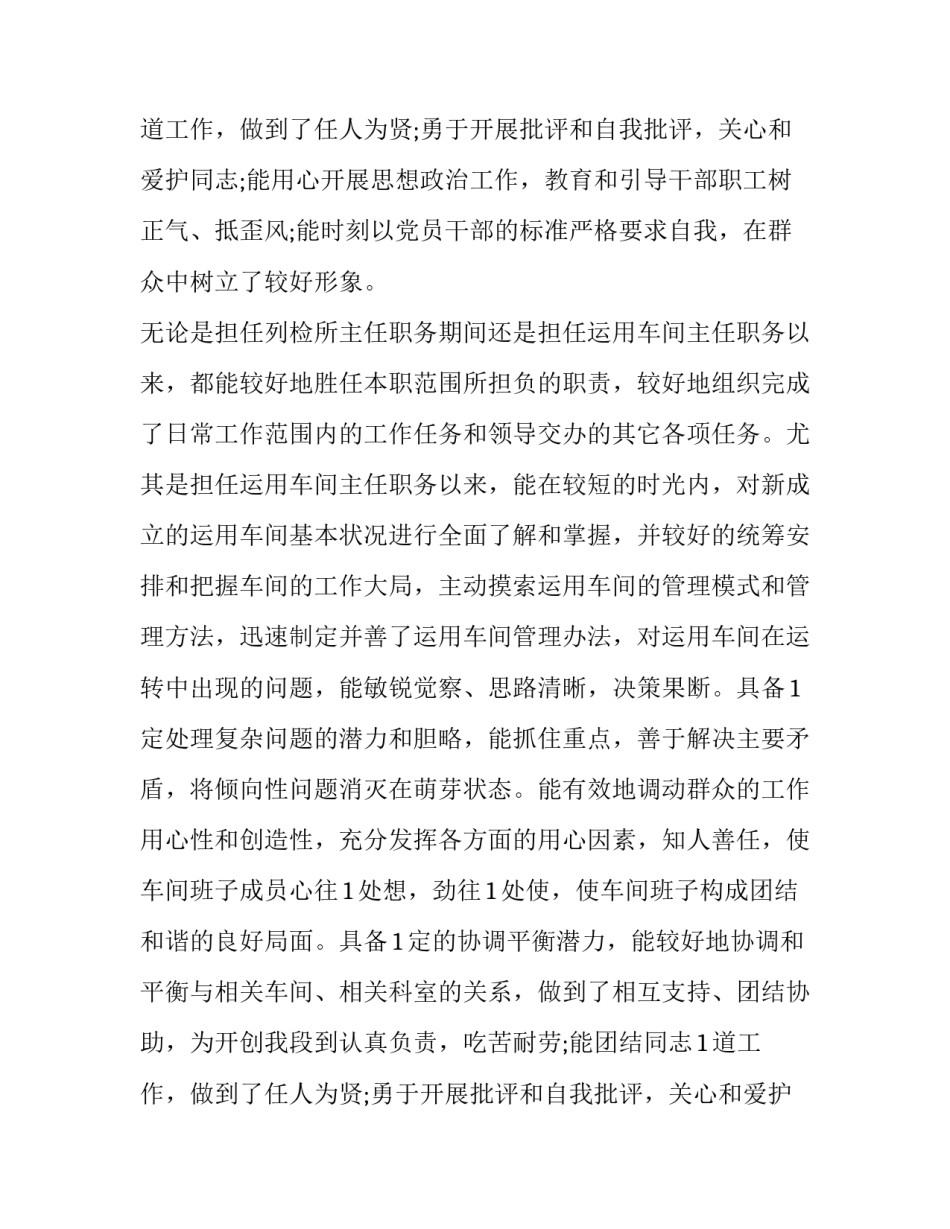 道工作，做到了任人为贤;勇于开展批评和自我批评，关心和爱护同志;能用心开展思想政治工作，教育和引导干部职工树正气、抵歪风;能时刻以党员干部的标准严格要求自我，在群众中树立了较好形象。

无论是担任列检所主任职务期间还是担任运用车间主任职务以来，都能较好地胜任本职范围所担负的职责，较好地组织完成了日常工作范围内的工作任务和领导交办的其它各项任务。尤其是担任运用车间主任职务以来，能在较短的时光内，对新成立的运用车间基本状况进行全面了解和掌握，并较好的统筹安排和把握车间的工作大局，主动摸索运用车间的管理模式和管理方法，迅速制定并善了运用车间管理办法，对运用车间在运转中出现的问题，能敏锐觉察、思路清晰，决策果断。具备1定处理复杂问题的潜力和胆略，能抓住重点，善于解决主要矛盾，将倾向性问题消灭在萌芽状态。能有效地调动群众的工作用心性和创造性，充分发挥各方面的用心因素，知人善任，使车间班子成员心往1处想，劲往1处使，使车间班子构成团结和谐的良好局面。具备1定的协调平衡潜力，能较好地协调和平衡与相关车间、相关科室的关系，做到了相互支持、团结协助，为开创我段到认真负责，吃苦耐劳;能团结同志1道工作，做到了任人为贤;勇于开展批评和自我批评，关心和爱护